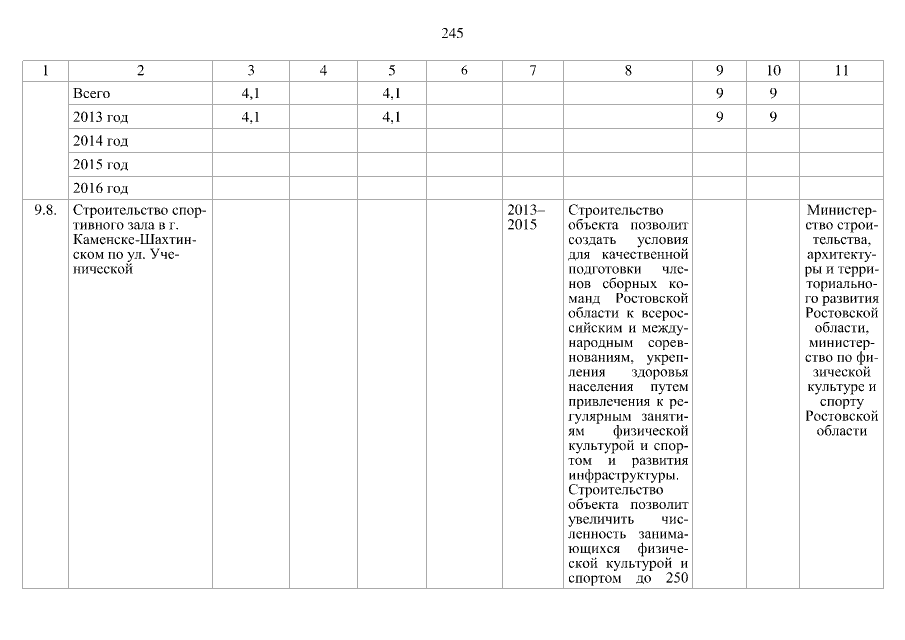 245

| 1 | 2 | 3 | 4 | 5 | 6 | 7 | 8 | 9 | 10 | 11 |
|---|---|---|---|---|---|---|---|---|---|---|
| | Всего | 4,1 | | 4,1 | | | | 9 | 9 | |
| | 2013 год | 4,1 | | 4,1 | | | | 9 | 9 | |
| | 2014 год | | | | | | | | | |
| | 2015 год | | | | | | | | | |
| | 2016 год | | | | | | | | | |
| 9.8. | Строительство спортивного зала в г. Каменске-Шахтинском по ул. Ученической | | | | | 2013–2015 | Строительство объекта позволит создать условия для качественной подготовки членов сборных команд Ростовской области к всероссийским и международным соревнованиям, укрепления здоровья населения путем привлечения к регулярным занятиям физической культурой и спортом и развития инфраструктуры. Строительство объекта позволит увеличить численность занимающихся физической культурой и спортом до 250 | | | Министерство строительства, архитектуры и территориального развития Ростовской области, министерство по физической культуре и спорту Ростовской области |